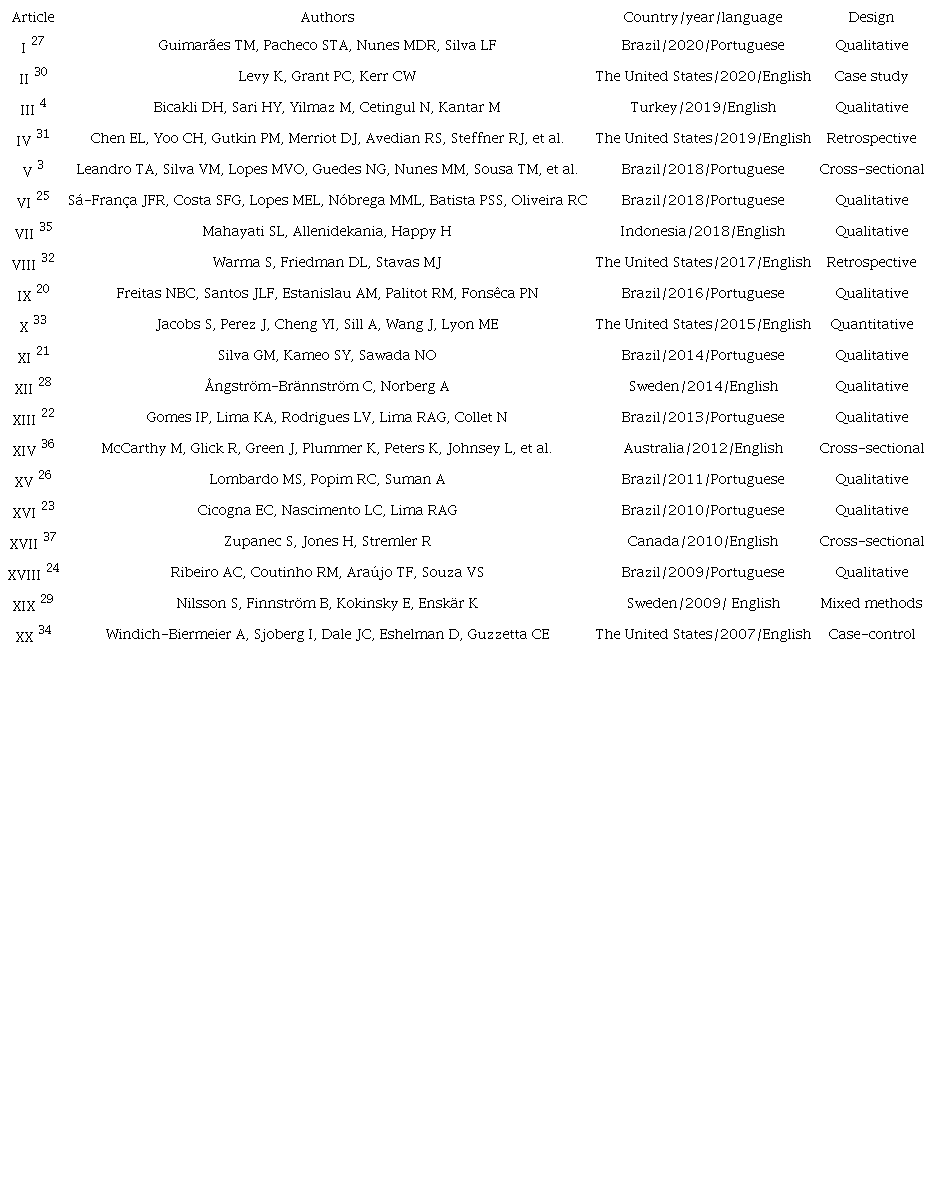 | Article | Authors | Country/year/language | Design |
|---|---|---|---|
| I $^{27}$ | Guimarães TM, Pacheco STA, Nunes MDR, Silva LF | Brazil/2020/Portuguese | Qualitative |
| II $^{30}$ | Levy K, Grant PC, Kerr CW | The United States/2020/English | Case study |
| III $^{4}$ | Bicakli DH, Sari HY, Yilmaz M, Cetingul N, Kantar M | Turkey/2019/English | Qualitative |
| IV $^{31}$ | Chen EL, Yoo CH, Gutkin PM, Merriot DJ, Avedian RS, Steffner RJ, et al. | The United States/2019/English | Retrospective |
| V $^{3}$ | Leandro TA, Silva VM, Lopes MVO, Guedes NG, Nunes MM, Sousa TM, et al. | Brazil/2018/Portuguese | Cross-sectional |
| VI $^{25}$ | Sá-França JFR, Costa SFG, Lopes MEL, Nóbrega MML, Batista PSS, Oliveira RC | Brazil/2018/Portuguese | Qualitative |
| VII $^{35}$ | Mahayati SL, Allenidekania, Happy H | Indonesia/2018/English | Qualitative |
| VIII $^{32}$ | Warma S, Friedman DL, Stavas MJ | The United States/2017/English | Retrospective |
| IX $^{20}$ | Freitas NBC, Santos JLF, Estanislau AM, Palitot RM, Fonsêca PN | Brazil/2016/Portuguese | Qualitative |
| X $^{33}$ | Jacobs S, Perez J, Cheng YI, Sill A, Wang J, Lyon ME | The United States/2015/English | Quantitative |
| XI $^{21}$ | Silva GM, Kameo SY, Sawada NO | Brazil/2014/Portuguese | Qualitative |
| XII $^{28}$ | Ångström-Brännström C, Norberg A | Sweden/2014/English | Qualitative |
| XIII $^{22}$ | Gomes IP, Lima KA, Rodrigues LV, Lima RAG, Collet N | Brazil/2013/Portuguese | Qualitative |
| XIV $^{36}$ | McCarthy M, Glick R, Green J, Plummer K, Peters K, Johnsey L, et al. | Australia/2012/English | Cross-sectional |
| XV $^{26}$ | Lombardo MS, Popim RC, Suman A | Brazil/2011/Portuguese | Qualitative |
| XVI $^{23}$ | Cicogna EC, Nascimento LC, Lima RAG | Brazil/2010/Portuguese | Qualitative |
| XVII $^{37}$ | Zupanec S, Jones H, Stremler R | Canada/2010/English | Cross-sectional |
| XVIII $^{24}$ | Ribeiro AC, Coutinho RM, Araújo TF, Souza VS | Brazil/2009/Portuguese | Qualitative |
| XIX $^{29}$ | Nilsson S, Finnström B, Kokinsky E, Enskär K | Sweden/2009/ English | Mixed methods |
| XX $^{34}$ | Windich-Biermeier A, Sjoberg I, Dale JC, Eshelman D, Guzzetta CE | The United States/2007/English | Case-control |